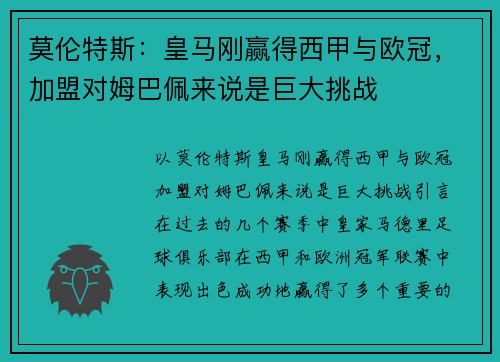 莫伦特斯：皇马刚赢得西甲与欧冠，加盟对姆巴佩来说是巨大挑战

以莫伦特斯皇马刚赢得西甲与欧冠加盟对姆巴佩来说是巨大挑战引言在过去的几个赛季中皇家马德里足球俱乐部在西甲和欧洲冠军联赛中表现出色成功地赢得了多个重要的